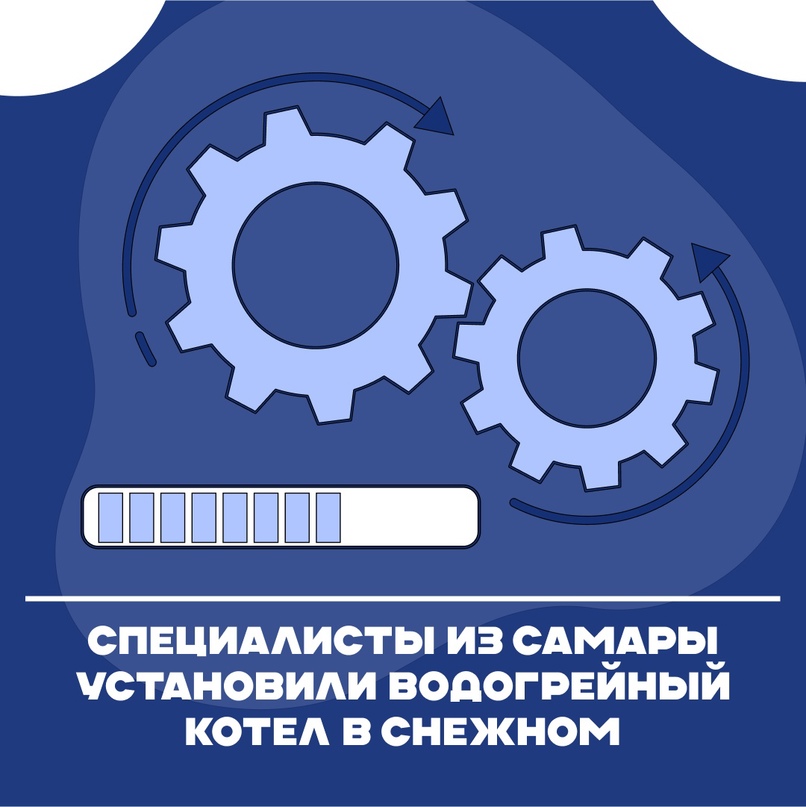 СПЕЦИАЛИСТЫ ИЗ САМАРЫ УСТАНОВИЛИ ВОДОГРЕЙНЫЙ КОТЕЛ В СНЕЖНОМ